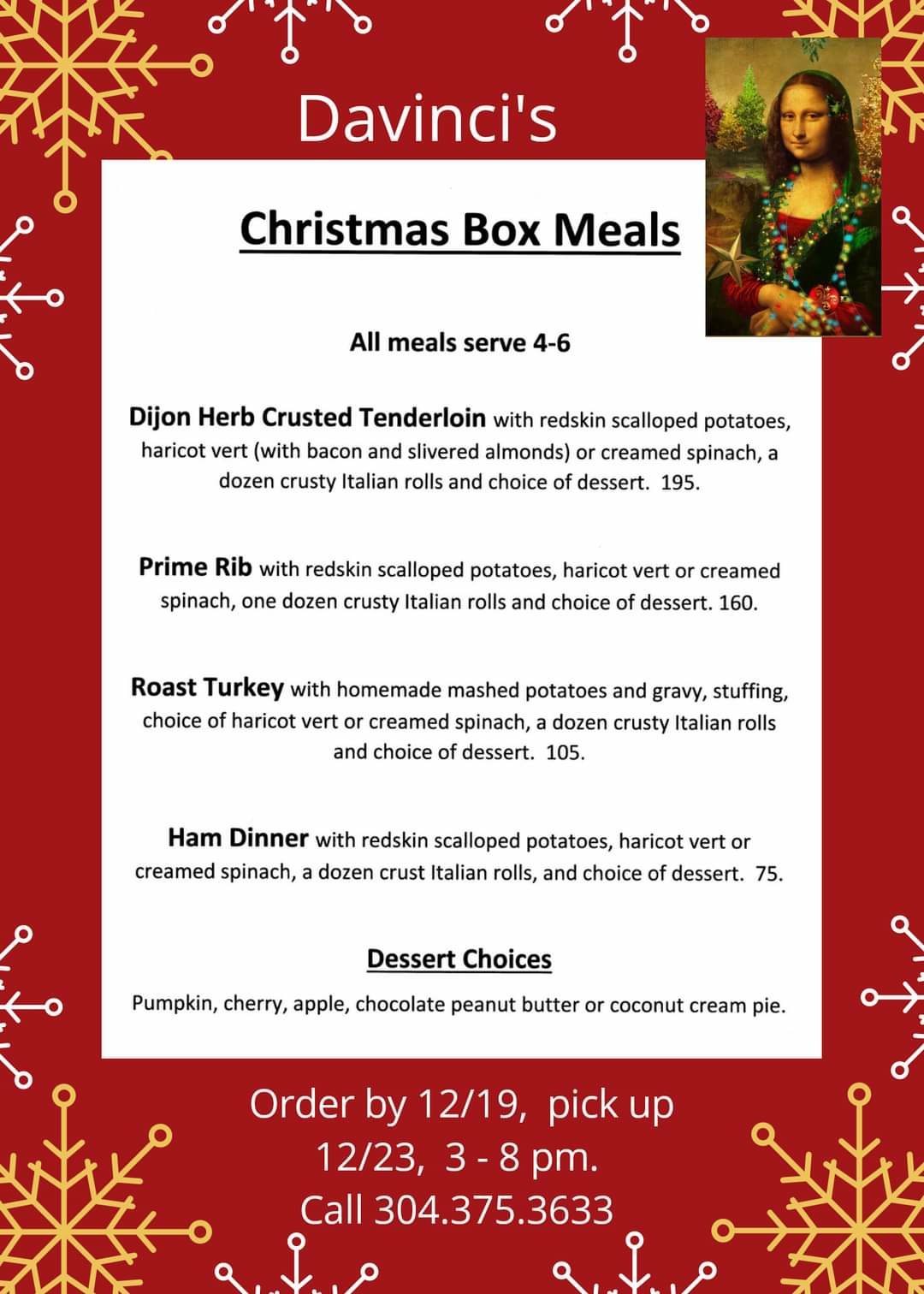 Davinci's

Christmas Box Meals

All meals serve 4-6

Dijon Herb Crusted Tenderloin with redskin scalloped potatoes, haricot vert (with bacon and slivered almonds) or creamed spinach, a dozen crusty Italian rolls and choice of dessert. 195.

Prime Rib with redskin scalloped potatoes, haricot vert or creamed spinach, one dozen crusty Italian rolls and choice of dessert. 160.

Roast Turkey with homemade mashed potatoes and gravy, stuffing, choice of haricot vert or creamed spinach, a dozen crusty Italian rolls and choice of dessert. 105.

Ham Dinner with redskin scalloped potatoes, haricot vert or creamed spinach, a dozen crust Italian rolls, and choice of dessert. 75.

Dessert Choices

Pumpkin, cherry, apple, chocolate peanut butter or coconut cream pie.

Order by 12/19, pick up
12/23, 3 - 8 pm.
Call 304.375.3633